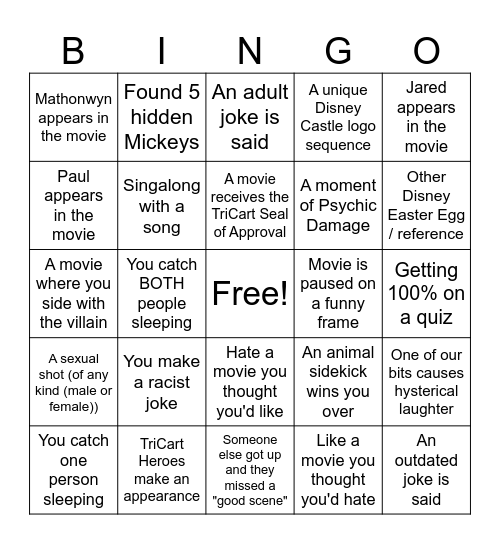 | B | I | N | G | O |
|---|---|---|---|---|
| Mathonwyn appears in the movie | Found 5 hidden Mickeys | An adult joke is said | A unique Disney Castle logo sequence | Jared appears in the movie |
| Paul appears in the movie | Singalong with a song | A movie receives the TriCart Seal of Approval | A moment of Psychic Damage | Other Disney Easter Egg / reference |
| A movie where you side with the villain | You catch BOTH people sleeping | Free! | Movie is paused on a funny frame | Getting 100% on a quiz |
| A sexual shot (of any kind (male or female)) | You make a racist joke | Hate a movie you thought you'd like | An animal sidekick wins you over | One of our bits causes hysterical laughter |
| You catch one person sleeping | TriCart Heroes make an appearance | Someone else got up and they missed a "good scene" | Like a movie you thought you'd hate | An outdated joke is said |